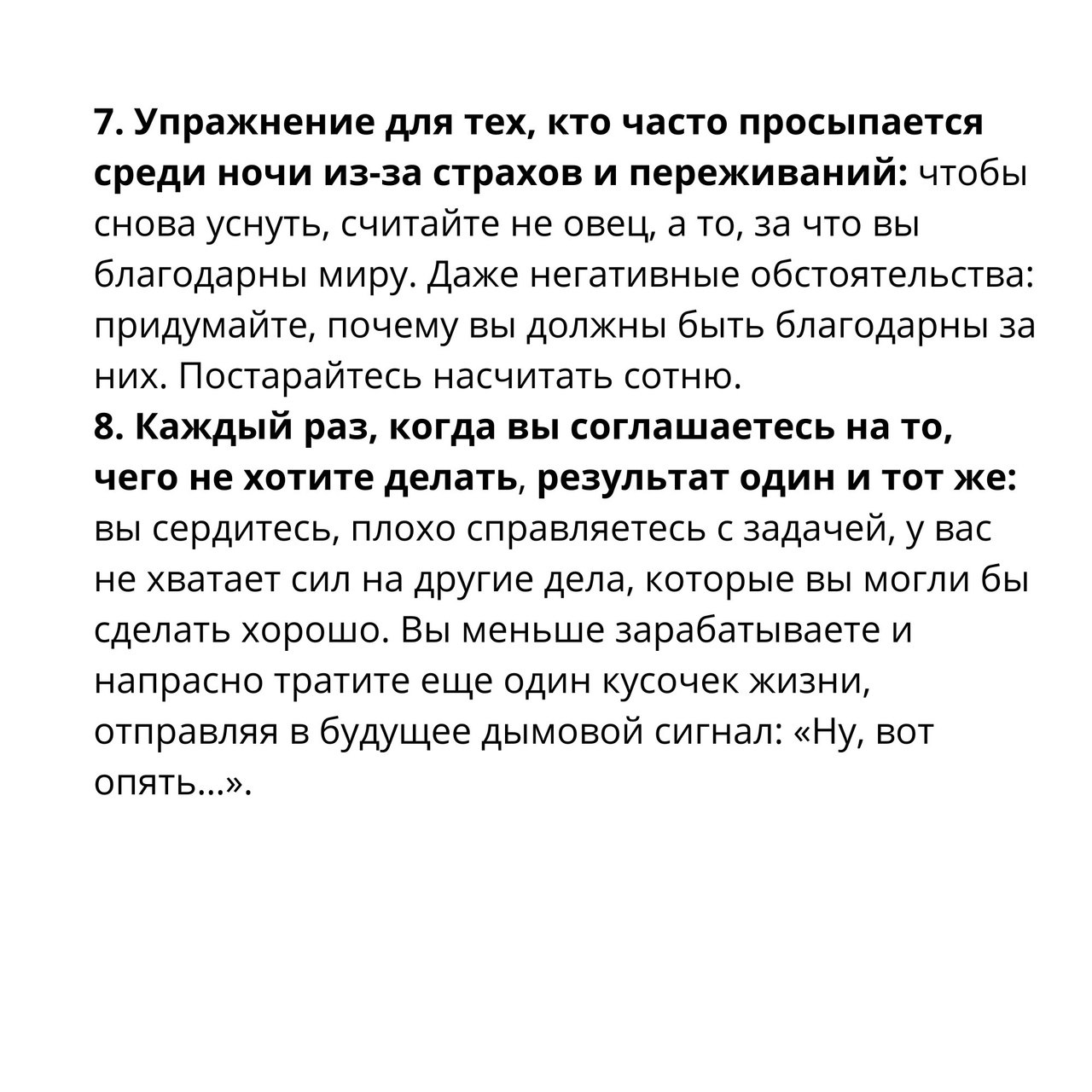 7. Упражнение для тех, кто часто просыпается среди ночи из-за страхов и переживаний: чтобы снова уснуть, считайте не овец, а то, за что вы благодарны миру. Даже негативные обстоятельства: придумайте, почему вы должны быть благодарны за них. Постарайтесь насчитать сотню.
8. Каждый раз, когда вы соглашаетесь на то, чего не хотите делать, результат один и тот же: вы сердитесь, плохо справляетесь с задачей, у вас не хватает сил на другие дела, которые вы могли бы сделать хорошо. Вы меньше зарабатываете и напрасно тратите еще один кусочек жизни, отправляя в будущее дымовой сигнал: «Ну, вот опять...».